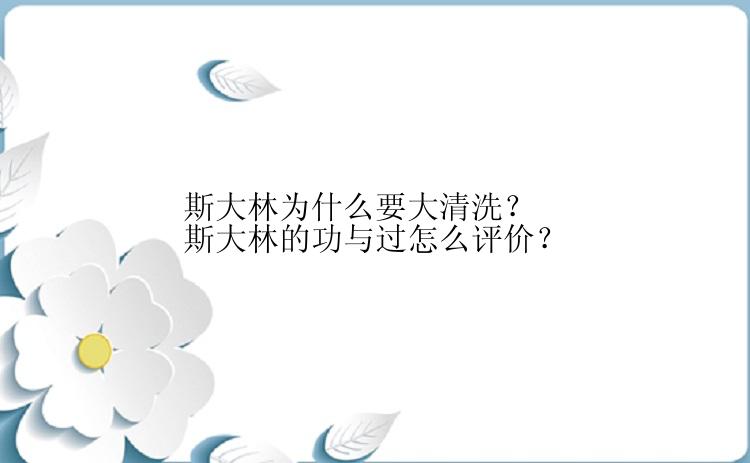 斯大林为什么要大清洗？
斯大林的功与过怎么评价？